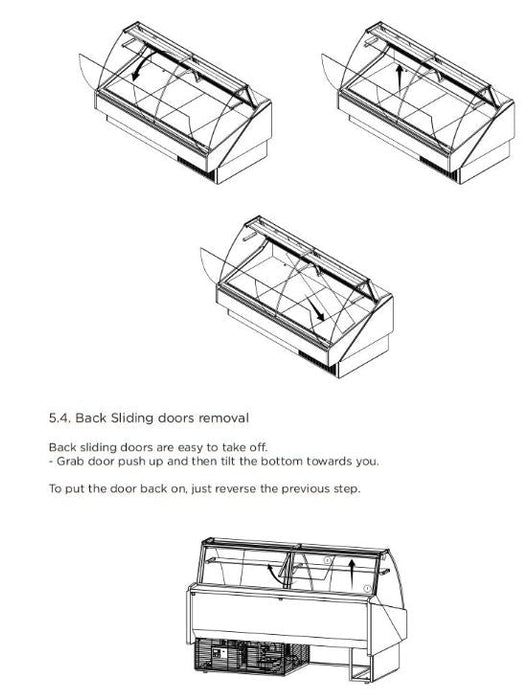 5.4. Back Sliding doors removal

Back sliding doors are easy to take off.
- Grab door push up and then tilt the bottom towards you.

To put the door back on, just reverse the previous step.